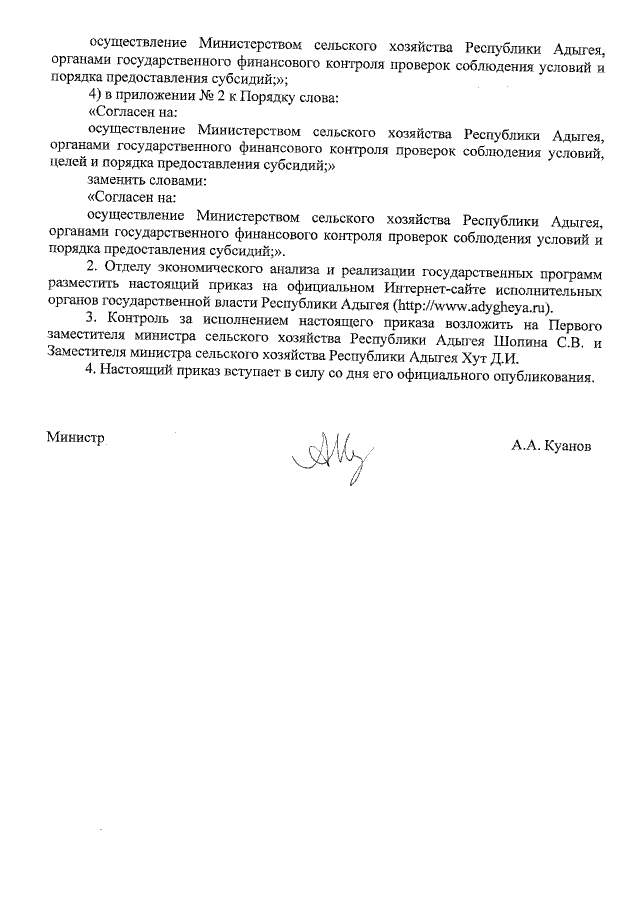 осуществление Министерством сельского хозяйства Республики Адыгея, органами государственного финансового контроля проверок соблюдения условий и порядка предоставления субсидий;»;

4) в приложении № 2 к Порядку слова:

«Согласен на:

осуществление Министерством сельского хозяйства Республики Адыгея, органами государственного финансового контроля проверок соблюдения условий, целей и порядка предоставления субсидий;»

заменить словами:

«Согласен на:

осуществление Министерством сельского хозяйства Республики Адыгея, органами государственного финансового контроля проверок соблюдения условий и порядка предоставления субсидий;».

2. Отделу экономического анализа и реализации государственных программ разместить настоящий приказ на официальном Интернет-сайте исполнительных органов государственной власти Республики Адыгея (http://www.adygheya.ru).

3. Контроль за исполнением настоящего приказа возложить на Первого заместителя министра сельского хозяйства Республики Адыгея Шопина С.В. и Заместителя министра сельского хозяйства Республики Адыгея Хут Д.И.

4. Настоящий приказ вступает в силу со дня его официального опубликования.

Министр

А.А. Куанов